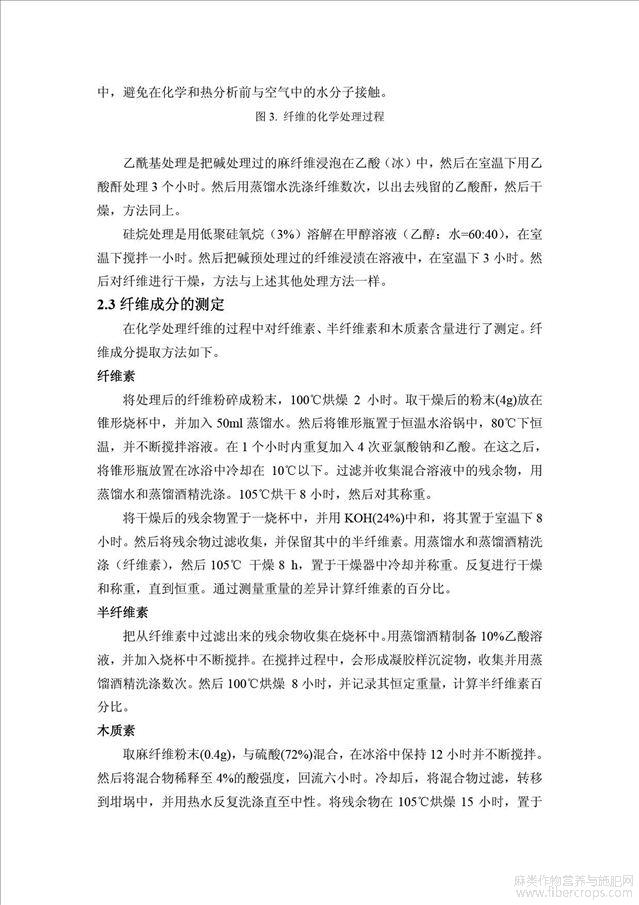 中，避免在化学和热分析前与空气中的水分子接触。

图 3. 纤维的化学处理过程

乙酰基处理是把碱处理过的麻纤维浸泡在乙酸（冰）中，然后在室温下用乙酸酐处理 3 个小时。然后用蒸馏水洗涤纤维数次，以出去残留的乙酸酐，然后干燥，方法同上。

硅烷处理是用低聚硅氧烷（3%）溶解在甲醇溶液（乙醇：水=60:40），在室温下搅拌一小时。然后把碱预处理过的纤维浸渍在溶液中，在室温下 3 小时。然后对纤维进行干燥，方法与上述其他处理方法一样。

2.3 纤维成分的测定

在化学处理纤维的过程中对纤维素、半纤维素和木质素含量进行了测定。纤维成分提取方法如下。

纤维素

将处理后的纤维粉碎成粉末，100℃烘燥 2 小时。取干燥后的粉末(4g)放在锥形烧杯中，并加入 50ml 蒸馏水。然后将锥形瓶置于恒温水浴锅中，80℃下恒温，并不断搅拌溶液。在 1 个小时内重复加入 4 次亚氯酸钠和乙酸。在这之后，将锥形瓶放置在冰浴中冷却在 10℃以下。过滤并收集混合溶液中的残余物，用蒸馏水和蒸馏酒精洗涤。105℃烘干 8 小时，然后对其称重。

将干燥后的残余物置于一烧杯中，并用 KOH(24%)中和，将其置于室温下 8 小时。然后将残余物过滤收集，并保留其中的半纤维素。用蒸馏水和蒸馏酒精洗涤（纤维素），然后 105℃ 干燥 8 h，置于干燥器中冷却并称重。反复进行干燥和称重，直到恒重。通过测量重量的差异计算纤维素的百分比。

半纤维素

把从纤维素中过滤出来的残余物收集在烧杯中。用蒸馏酒精制备 10%乙酸溶液，并加入烧杯中不断搅拌。在搅拌过程中，会形成凝胶样沉淀物，收集并用蒸馏酒精洗涤数次。然后 100℃烘燥 8 小时，并记录其恒定重量，计算半纤维素百分比。

木质素

取麻纤维粉末(0.4g)，与硫酸(72%)混合，在冰浴中保持 12 小时并不断搅拌。然后将混合物稀释至 4%的酸强度，回流六小时。冷却后，将混合物过滤，转移到坩埚中，并用热水反复洗涤直至中性。将残余物在 105℃烘燥 15 小时，置于

麻类作物营养与施肥网 www.fibercrops.com